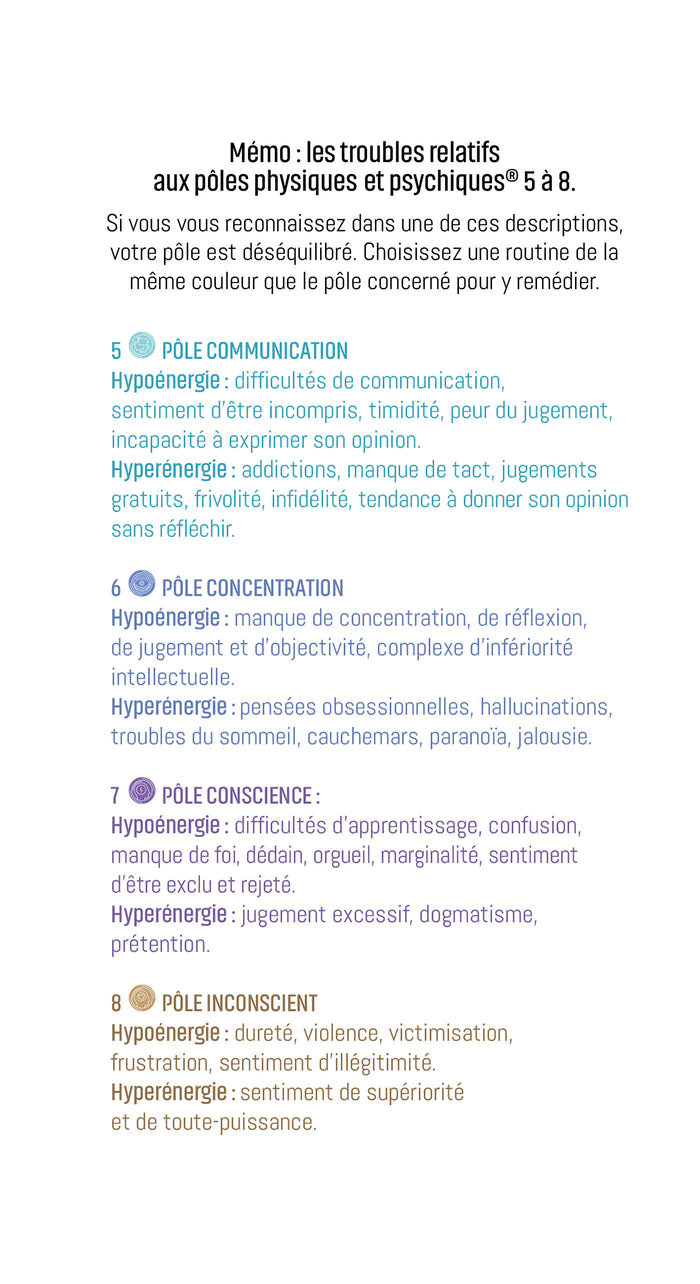 Mémo : les troubles relatifs aux pôles physiques et psychiques® 5 à 8.

Si vous vous reconnaissez dans une de ces descriptions, votre pôle est déséquilibré. Choisissez une routine de la même couleur que le pôle concerné pour y remédier.

5 PÔLE COMMUNICATION
Hypoénergie : difficultés de communication, sentiment d'être incompris, timidité, peur du jugement, incapacité à exprimer son opinion.
Hyperénergie : addictions, manque de tact, jugements gratuits, frivolité, infidélité, tendance à donner son opinion sans réfléchir.

6 PÔLE CONCENTRATION
Hypoénergie : manque de concentration, de réflexion, de jugement et d'objectivité, complexe d'infériorité intellectuelle.
Hyperénergie : pensées obsessionnelles, hallucinations, troubles du sommeil, cauchemars, paranoïa, jalousie.

7 PÔLE CONSCIENCE :
Hypoénergie : difficultés d'apprentissage, confusion, manque de foi, dédain, orgueil, marginalité, sentiment d'être exclu et rejeté.
Hyperénergie : jugement excessif, dogmatisme, prétention.

8 PÔLE INCONSCIENT
Hypoénergie : dureté, violence, victimisation, frustration, sentiment d'illégitimité.
Hyperénergie : sentiment de supériorité et de toute-puissance.